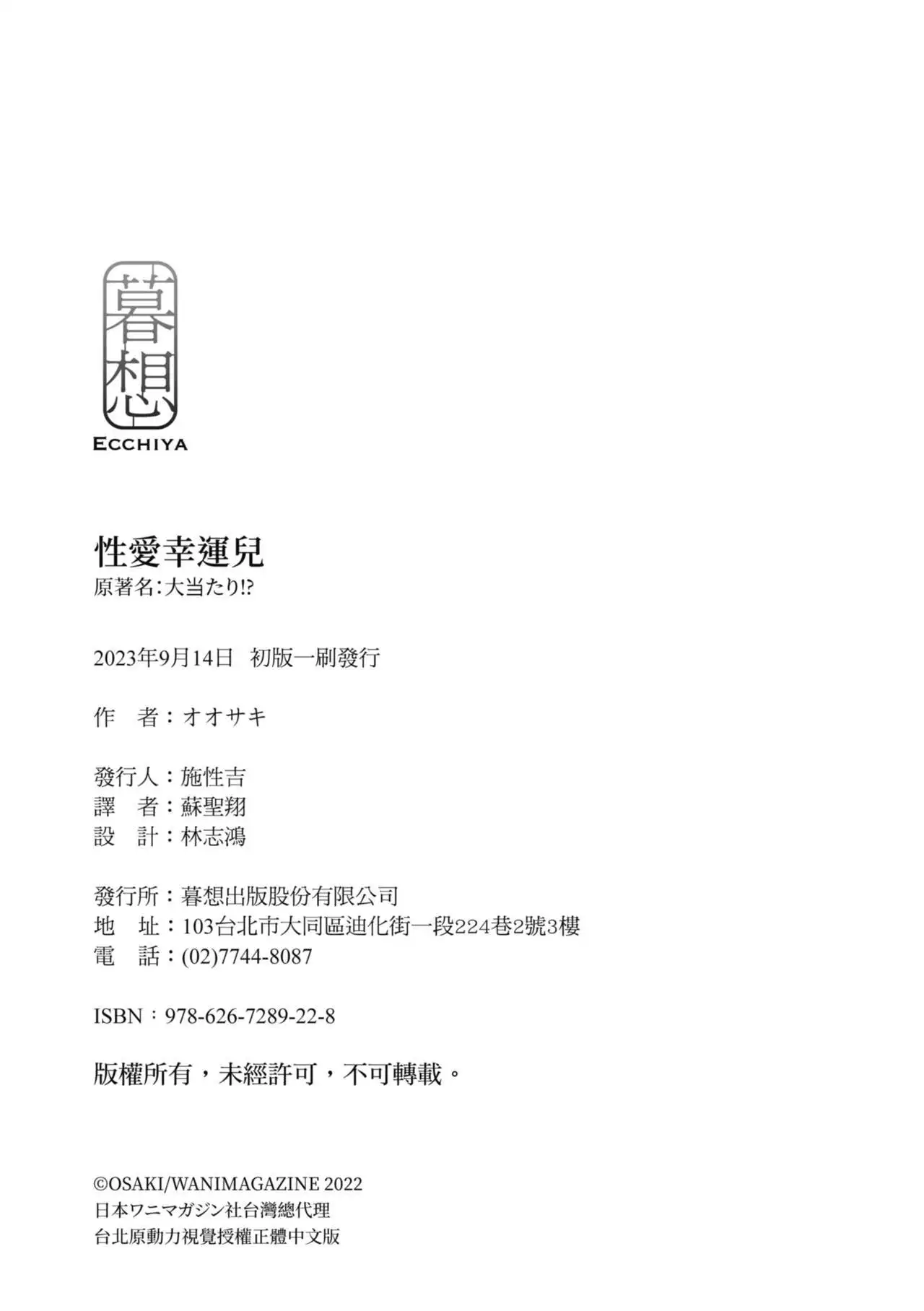 暮想
ECCHIYA

性愛幸運兒
原著名:大当たり!?

2023年9月14日 初版一刷發行

作 者:オオサキ

發行人:施性吉
譯 者:蘇聖翔
設 計:林志鴻

發行所:暮想出版股份有限公司
地 址:103台北市大同區迪化街一段224巷2號3樓
電 話:(02)7744-8087

ISBN:978-626-7289-22-8

版權所有,未經許可,不可轉載。

©OSAKI/WANIMAGAZINE 2022
日本ワニマガジン社台灣總代理
台北原動力視覺授權正體中文版